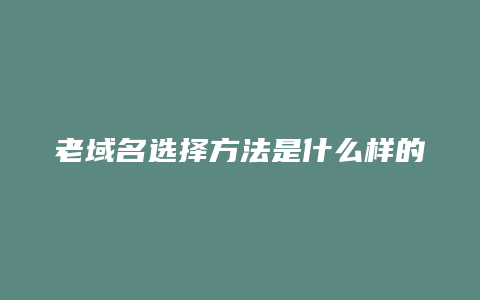 老域名选择方法是什么样的